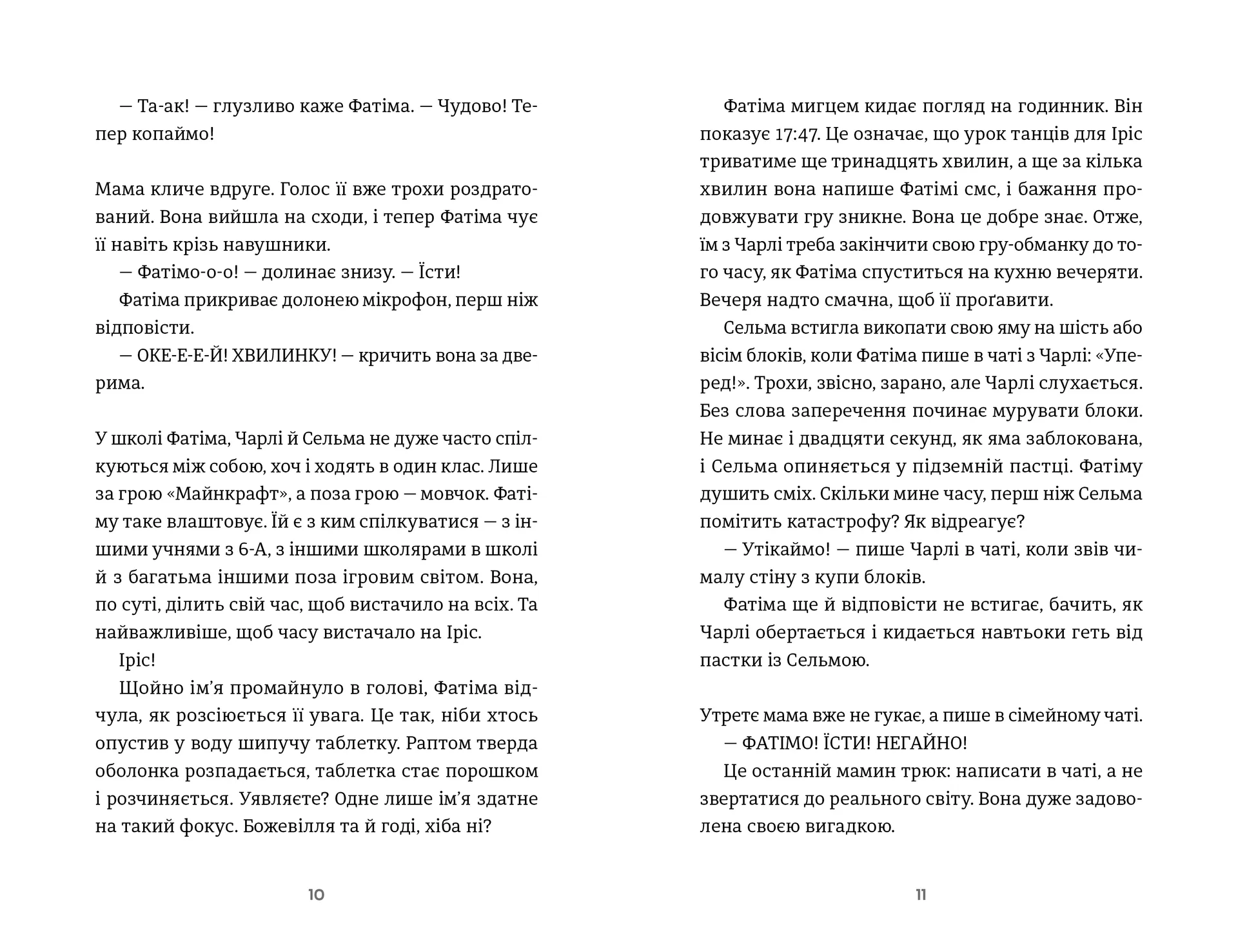 — Та-ак! — глузливо каже Фатіма. — Чудово! Тепер копаймо!

Мама кличе вдруге. Голос її вже трохи роздратований. Вона вийшла на сходи, і тепер Фатіма чує її навіть крізь навушники.

— Фатімо-о-о! — долинає знизу. — Їсти!

Фатіма прикриває долонею мікрофон, перш ніж відповісти.

— ОКЕ-Е-Е-Й! ХВИЛИНКУ! — кричить вона за дверима.

У школі Фатіма, Чарлі й Сельма не дуже часто спілкуються між собою, хоч і ходять в один клас. Лише за грою «Майнкрафт», а поза грою — мовчок. Фатіму таке влаштовує. Їй є з ким спілкуватися — з іншими учнями з 6-А, з іншими школярами в школі й з багатьма іншими поза ігровим світом. Вона, по суті, ділить свій час, щоб вистачило на всіх. Та найважливіше, щоб часу вистачало на Іріс.

Іріс!

Щойно ім’я промайнуло в голові, Фатіма відчула, як розсіюється її увага. Це так, ніби хтось опустив у воду шипучу таблетку. Раптом тверда оболонка розпадається, таблетка стає порошком і розчиняється. Уявляєте? Одне лише ім’я здатне на такий фокус. Божевілля та й годі, хіба ні?

10

Фатіма мигцем кидає погляд на годинник. Він показує 17:47. Це означає, що урок танців для Іріс триватиме ще тринадцять хвилин, а ще за кілька хвилин вона напише Фатімі смс, і бажання продовжувати гру зникне. Вона це добре знає. Отже, їм з Чарлі треба закінчити свою гру-обманку до того часу, як Фатіма спуститься на кухню вечеряти. Вечеря надто смачна, щоб її проґавити.

Сельма встигла викопати свою яму на шість або вісім блоків, коли Фатіма пише в чаті з Чарлі: «Уперед!». Трохи, звісно, зарано, але Чарлі слухається. Без слова заперечення починає мурувати блоки. Не минає і двадцяти секунд, як яма заблокована, і Сельма опиняється у підземній пастці. Фатіму душить сміх. Скільки мине часу, перш ніж Сельма помітить катастрофу? Як відреагує?

— Утікаймо! — пише Чарлі в чаті, коли звів чималу стіну з купи блоків.

Фатіма ще й відповісти не встигає, бачить, як Чарлі обертається і кидається навтьоки геть від пастки із Сельмою.

Утретє мама вже не гукає, а пише в сімейному чаті.

— ФАТІМО! ЇСТИ! НЕГАЙНО!

Це останній мамин трюк: написати в чаті, а не звертатися до реального світу. Вона дуже задоволена своєю вигадкою.

11